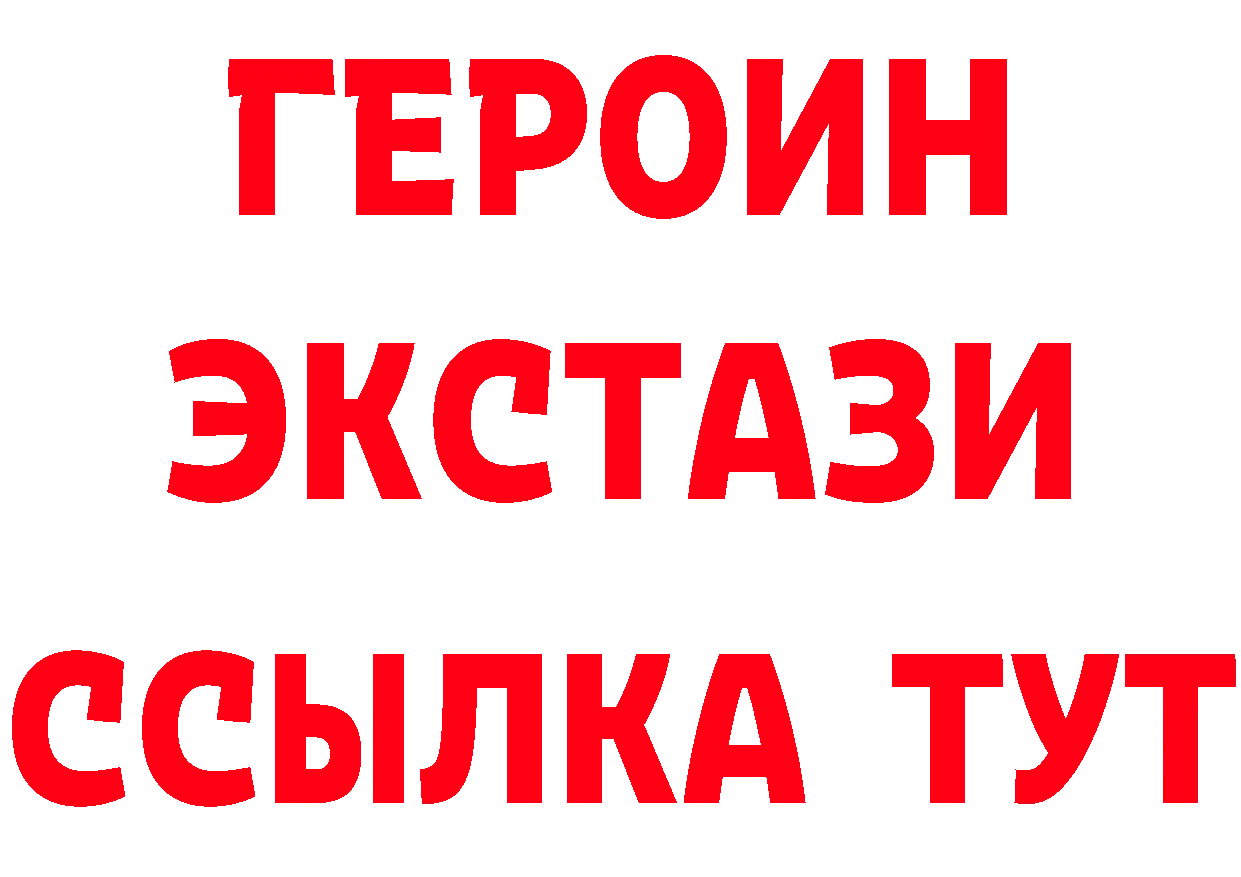 ГЕРОИН
ЭКСТАЗИ
ССЫЛКА ТУТ